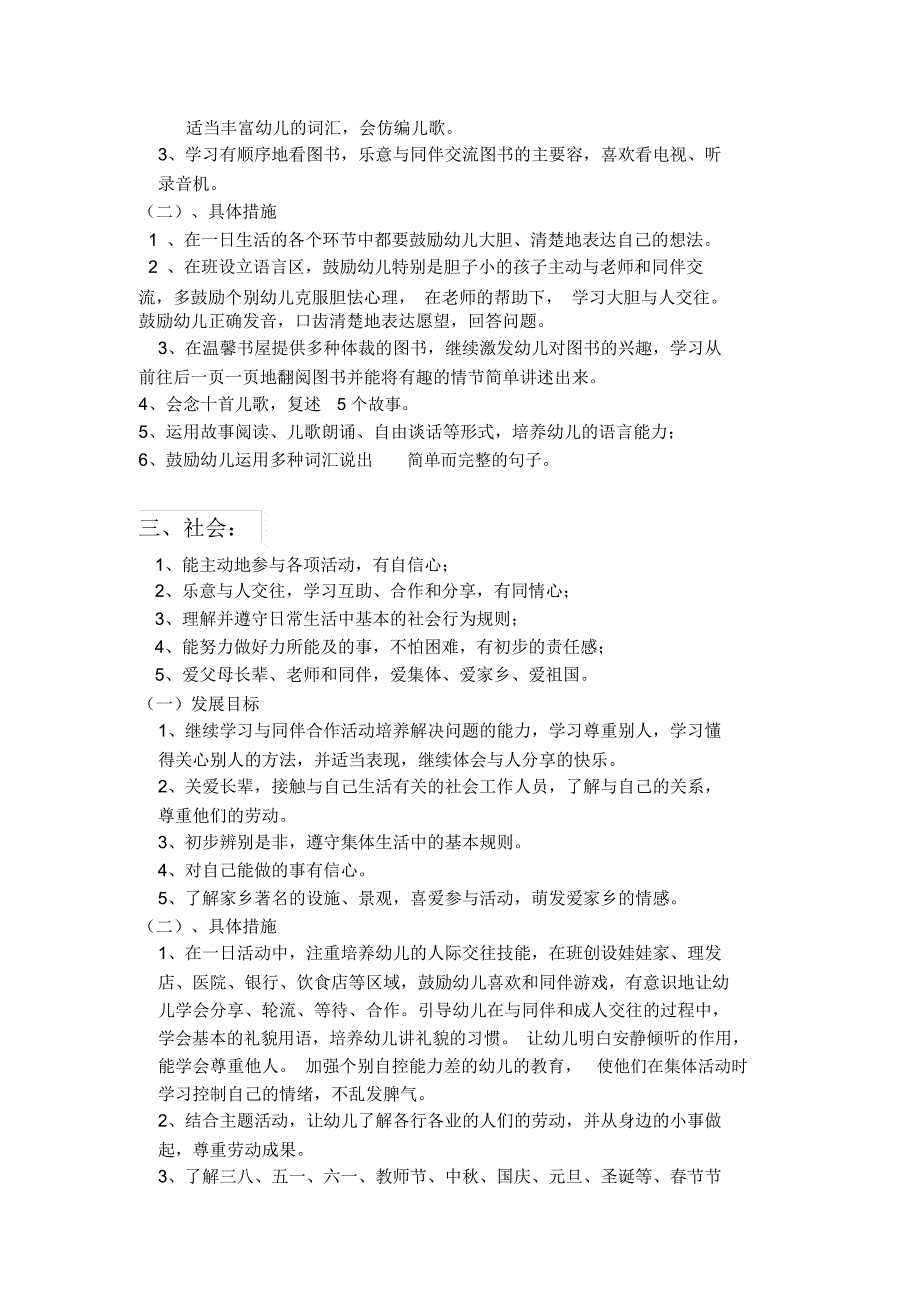 适当丰富幼儿的词汇，会仿编儿歌。

3、学习有顺序地看图书，乐意与同伴交流图书的主要容，喜欢看电视、听录音机。

（二）、具体措施

1 、在一日生活的各个环节中都要鼓励幼儿大胆、清楚地表达自己的想法。

2 、在班设立语言区，鼓励幼儿特别是胆子小的孩子主动与老师和同伴交流，多鼓励个别幼儿克服胆怯心理， 在老师的帮助下， 学习大胆与人交往。鼓励幼儿正确发音，口齿清楚地表达愿望，回答问题。

3、在温馨书屋提供多种体裁的图书，继续激发幼儿对图书的兴趣，学习从前往后一页一页地翻阅图书并能将有趣的情节简单讲述出来。

4、会念十首儿歌，复述 5 个故事。

5、运用故事阅读、儿歌朗诵、自由谈话等形式，培养幼儿的语言能力；

6、鼓励幼儿运用多种词汇说出 简单而完整的句子。

三、社会：

1、能主动地参与各项活动，有自信心；

2、乐意与人交往，学习互助、合作和分享，有同情心；

3、理解并遵守日常生活中基本的社会行为规则；

4、能努力做好力所能及的事，不怕困难，有初步的责任感；

5、爱父母长辈、老师和同伴，爱集体、爱家乡、爱祖国。

（一）发展目标

1、继续学习与同伴合作活动培养解决问题的能力，学习尊重别人，学习懂得关心别人的方法，并适当表现，继续体会与人分享的快乐。

2、关爱长辈，接触与自己生活有关的社会工作人员，了解与自己的关系，尊重他们的劳动。

3、初步辨别是非，遵守集体生活中的基本规则。

4、对自己能做的事有信心。

5、了解家乡著名的设施、景观，喜爱参与活动，萌发爱家乡的情感。

（二）、具体措施

1、在一日活动中，注重培养幼儿的人际交往技能，在班创设娃娃家、理发店、医院、银行、饮食店等区域，鼓励幼儿喜欢和同伴游戏，有意识地让幼儿学会分享、轮流、等待、合作。引导幼儿在与同伴和成人交往的过程中，学会基本的礼貌用语，培养幼儿讲礼貌的习惯。 让幼儿明白安静倾听的作用，能学会尊重他人。 加强个别自控能力差的幼儿的教育， 使他们在集体活动时学习控制自己的情绪，不乱发脾气。

2、结合主题活动，让幼儿了解各行各业的人们的劳动，并从身边的小事做起，尊重劳动成果。

3、了解三八、五一、六一、教师节、中秋、国庆、元旦、圣诞等、春节节